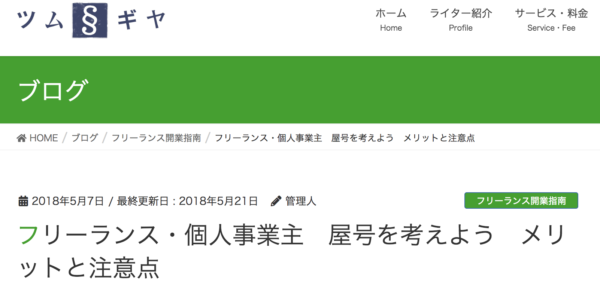 ツム § ギヤ

ホーム
Home

ライター紹介
Profile

サービス・料金
Service・Fee

ブログ

HOME / ブログ / フリーランス開業指南 / フリーランス・個人事業主　屋号を考えよう　メリットと注意点

2018年5月7日 / 最終更新日 : 2018年5月21日　管理人

フリーランス開業指南

フリーランス・個人事業主　屋号を考えよう　メリットと注意点